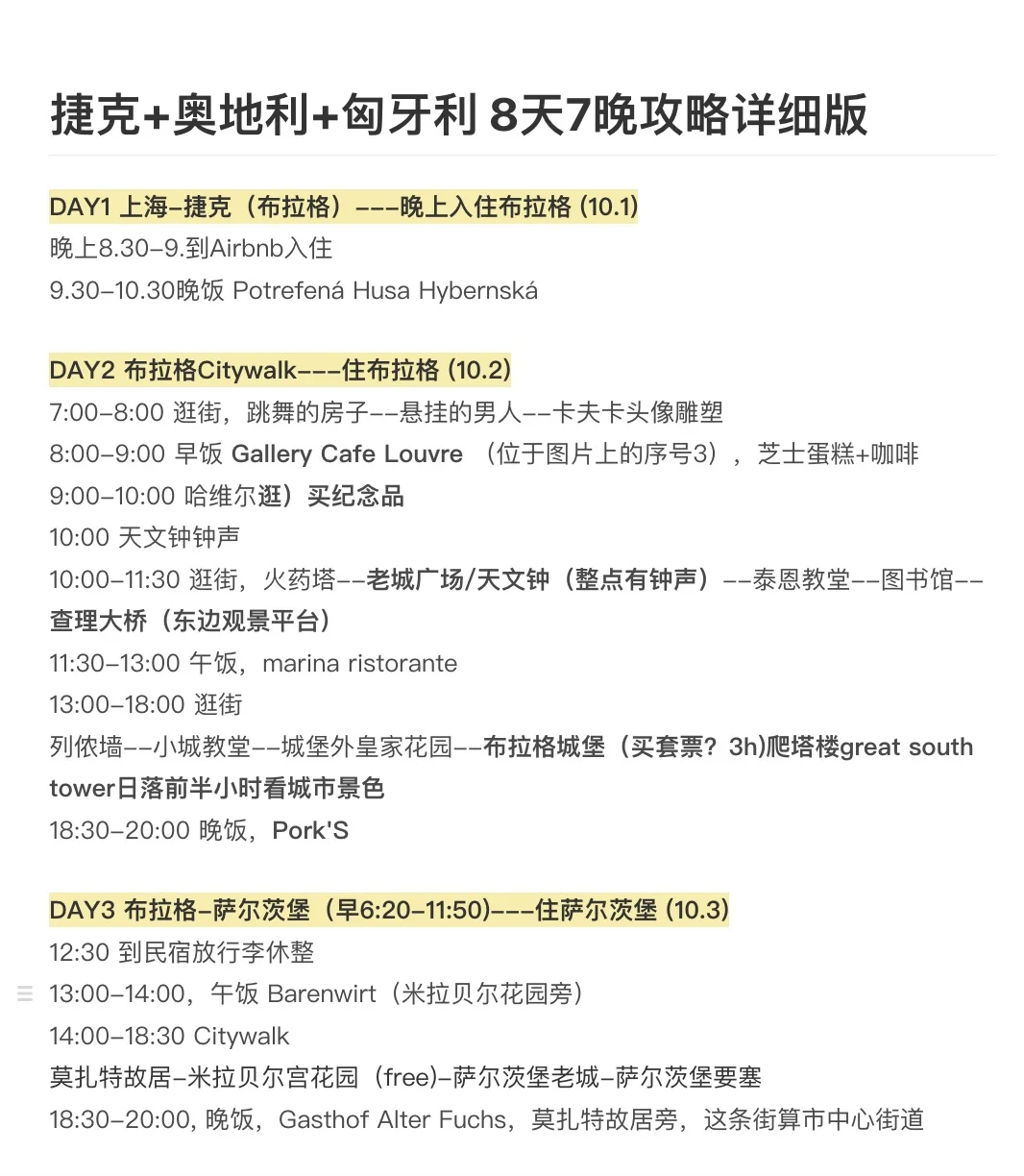 捷克+奥地利+匈牙利 8天7晚攻略详细版

DAY1 上海–捷克（布拉格）–––晚上入住布拉格 (10.1)
晚上8.30–9.到Airbnb入住
9.30–10.30晚饭 Potrefená Husa Hybernská

DAY2 布拉格Citywalk–––住布拉格 (10.2)
7:00–8:00 逛街，跳舞的房子––悬挂的男人––卡夫卡头像雕塑
8:00–9:00 早饭 Gallery Cafe Louvre （位于图片上的序号3），芝士蛋糕+咖啡
9:00–10:00 哈维尔逛）买纪念品
10:00 天文钟钟声
10:00–11:30 逛街，火药塔––老城广场/天文钟（整点有钟声）––泰恩教堂––图书馆––查理大桥（东边观景平台）
11:30–13:00 午饭，marina ristorante
13:00–18:00 逛街
列侬墙––小城教堂––城堡外皇家花园––布拉格城堡（买套票？3h)爬塔楼great south tower日落前半小时看城市景色
18:30–20:00 晚饭，Pork'S

DAY3 布拉格–萨尔茨堡（早6:20–11:50)–––住萨尔茨堡 (10.3)
12:30 到民宿放行李休整
13:00–14:00，午饭 Barenwirt（米拉贝尔花园旁）
14:00–18:30 Citywalk
莫扎特故居–米拉贝尔宫花园（free)–萨尔茨堡老城–萨尔茨堡要塞
18:30–20:00, 晚饭，Gasthof Alter Fuchs，莫扎特故居旁，这条街算市中心街道